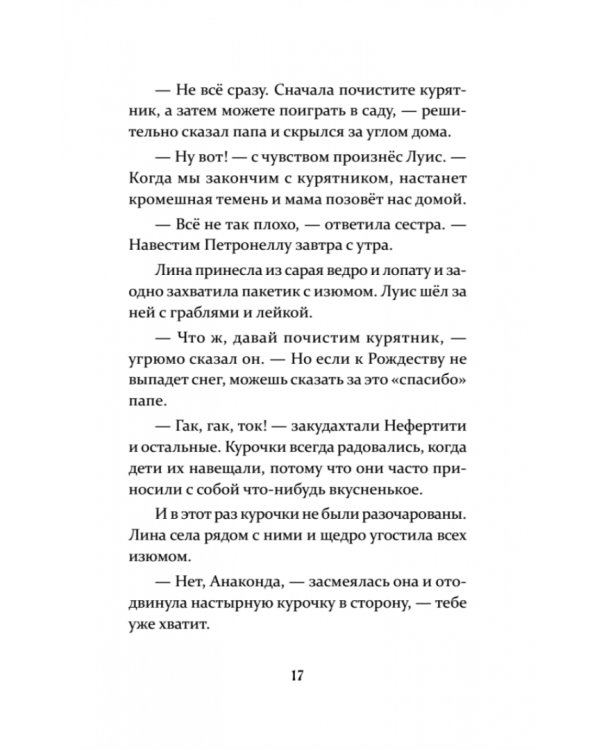 — Не всё сразу. Сначала почистите курятник, а затем можете поиграть в саду, — решительно сказал папа и скрылся за углом дома.

— Ну вот! — с чувством произнёс Луис. — Когда мы закончим с курятником, настанет кромешная темень и мама позовёт нас домой.

— Всё не так плохо, — ответила сестра. — Навестим Петронеллу завтра с утра.

Лина принесла из сарая ведро и лопату и заодно захватила пакетик с изюмом. Луис шёл за ней с граблями и лейкой.

— Что ж, давай почистим курятник, — угрюмо сказал он. — Но если к Рождеству не выпадет снег, можешь сказать за это «спасибо» папе.

— Гак, гак, ток! — закудахтали Нефертити и остальные. Курочки всегда радовались, когда дети их навещали, потому что они часто приносили с собой что-нибудь вкусненькое.

И в этот раз курочки не были разочарованы. Лина села рядом с ними и щедро угостила всех изюмом.

— Нет, Анаконда, — засмеялась она и отодвинула настырную курочку в сторону, — тебе уже хватит.

17